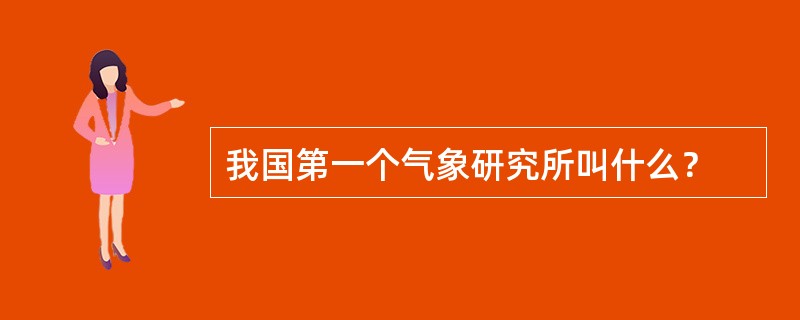 我国第一个气象研究所叫什么？